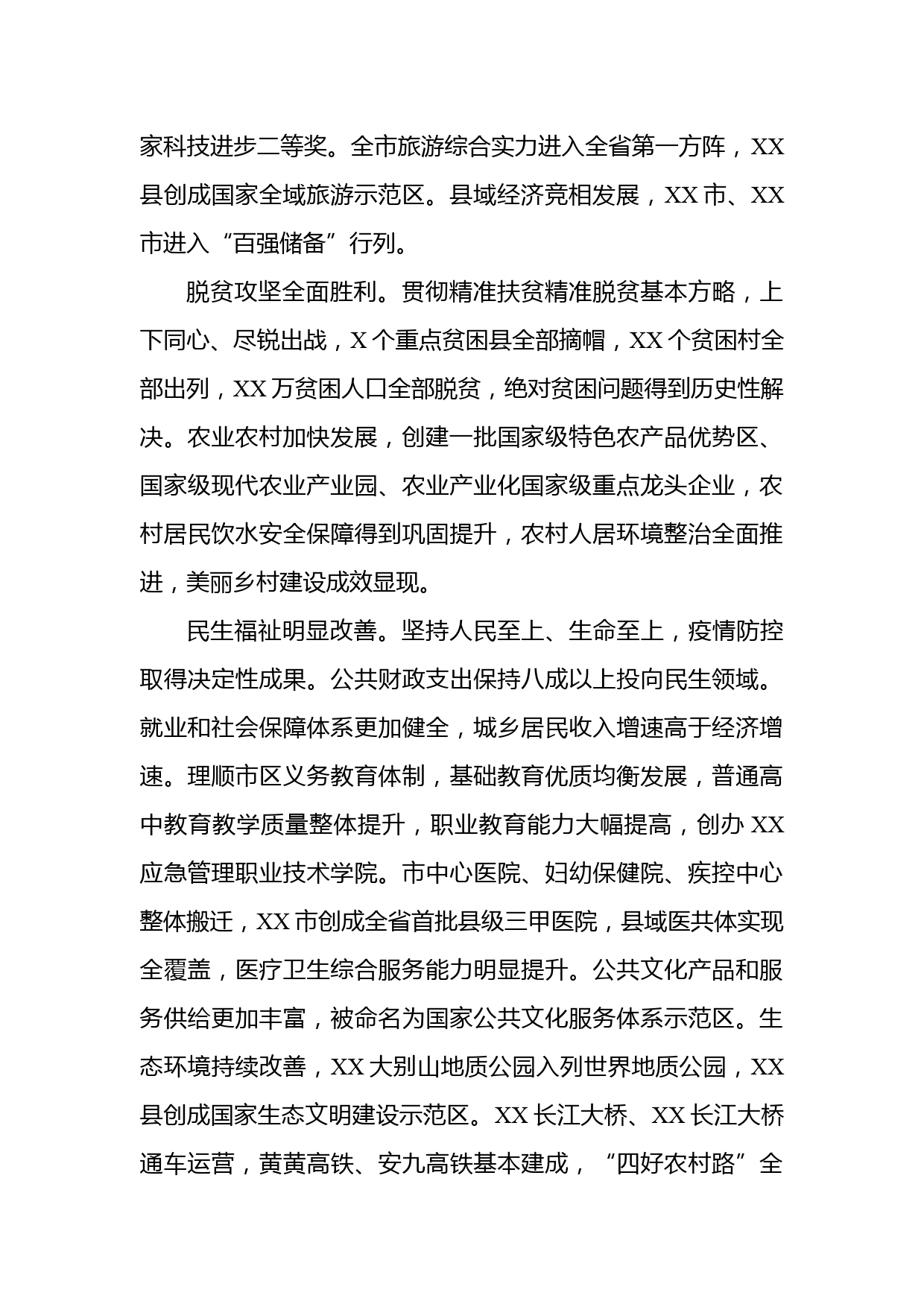 家科技进步二等奖。全市旅游综合实力进入全省第一方阵，XX县创成国家全域旅游示范区。县域经济竞相发展，XX市、XX市进入“百强储备”行列。

脱贫攻坚全面胜利。贯彻精准扶贫精准脱贫基本方略，上下同心、尽锐出战，X个重点贫困县全部摘帽，XX个贫困村全部出列，XX万贫困人口全部脱贫，绝对贫困问题得到历史性解决。农业农村加快发展，创建一批国家级特色农产品优势区、国家级现代农业产业园、农业产业化国家级重点龙头企业，农村居民饮水安全保障得到巩固提升，农村人居环境整治全面推进，美丽乡村建设成效显现。

民生福祉明显改善。坚持人民至上、生命至上，疫情防控取得决定性成果。公共财政支出保持八成以上投向民生领域。就业和社会保障体系更加健全，城乡居民收入增速高于经济增速。理顺市区义务教育体制，基础教育优质均衡发展，普通高中教育教学质量整体提升，职业教育能力大幅提高，创办XX应急管理职业技术学院。市中心医院、妇幼保健院、疾控中心整体搬迁，XX市创成全省首批县级三甲医院，县域医共体实现全覆盖，医疗卫生综合服务能力明显提升。公共文化产品和服务供给更加丰富，被命名为国家公共文化服务体系示范区。生态环境持续改善，XX大别山地质公园入列世界地质公园，XX县创成国家生态文明建设示范区。XX长江大桥、XX长江大桥通车运营，黄黄高铁、安九高铁基本建成，“四好农村路”全